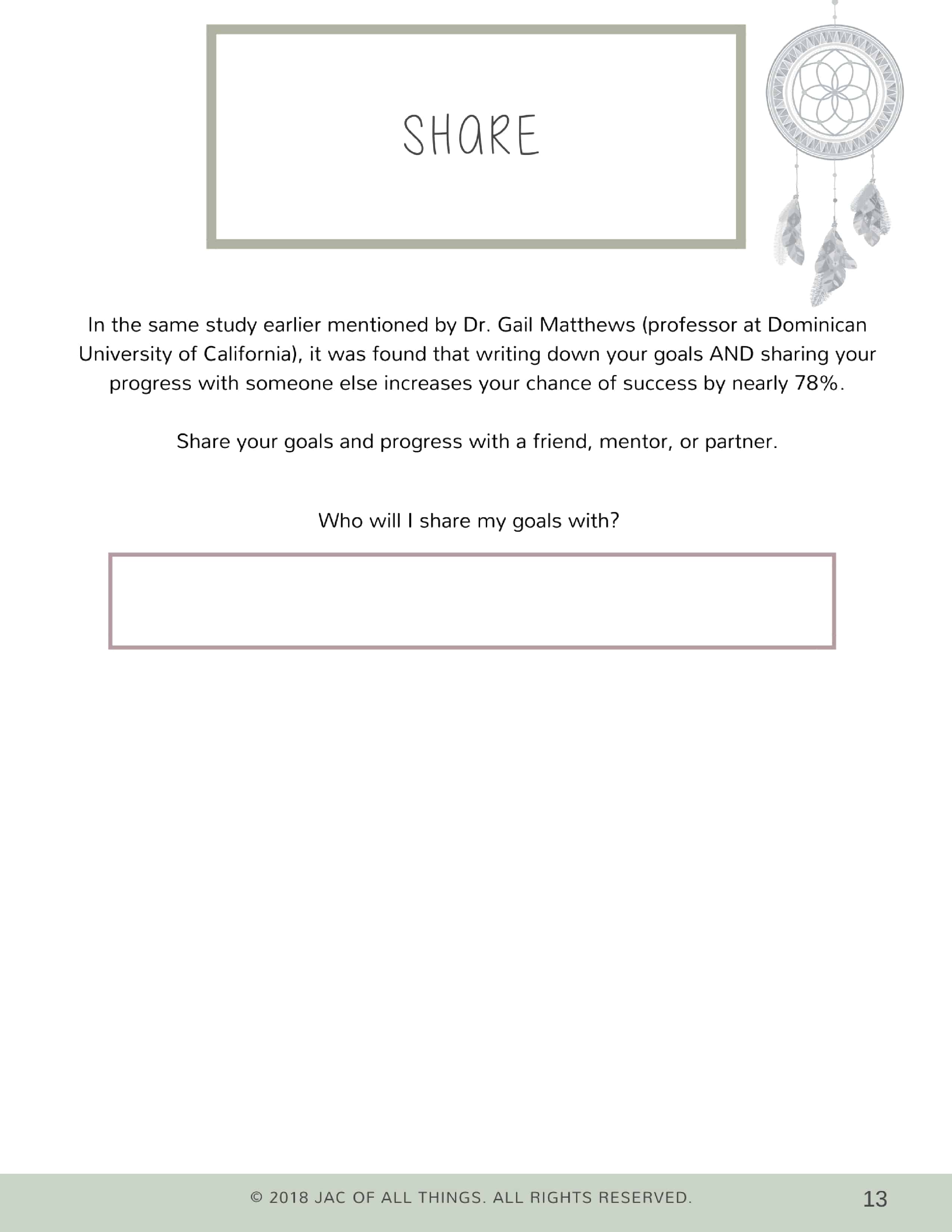 SHARE

In the same study earlier mentioned by Dr. Gail Matthews (professor at Dominican University of California), it was found that writing down your goals AND sharing your progress with someone else increases your chance of success by nearly 78%.

Share your goals and progress with a friend, mentor, or partner.

Who will I share my goals with?

© 2018 JAC OF ALL THINGS. ALL RIGHTS RESERVED.

13